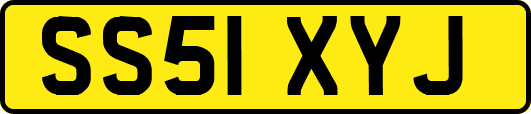 SS51 XYJ